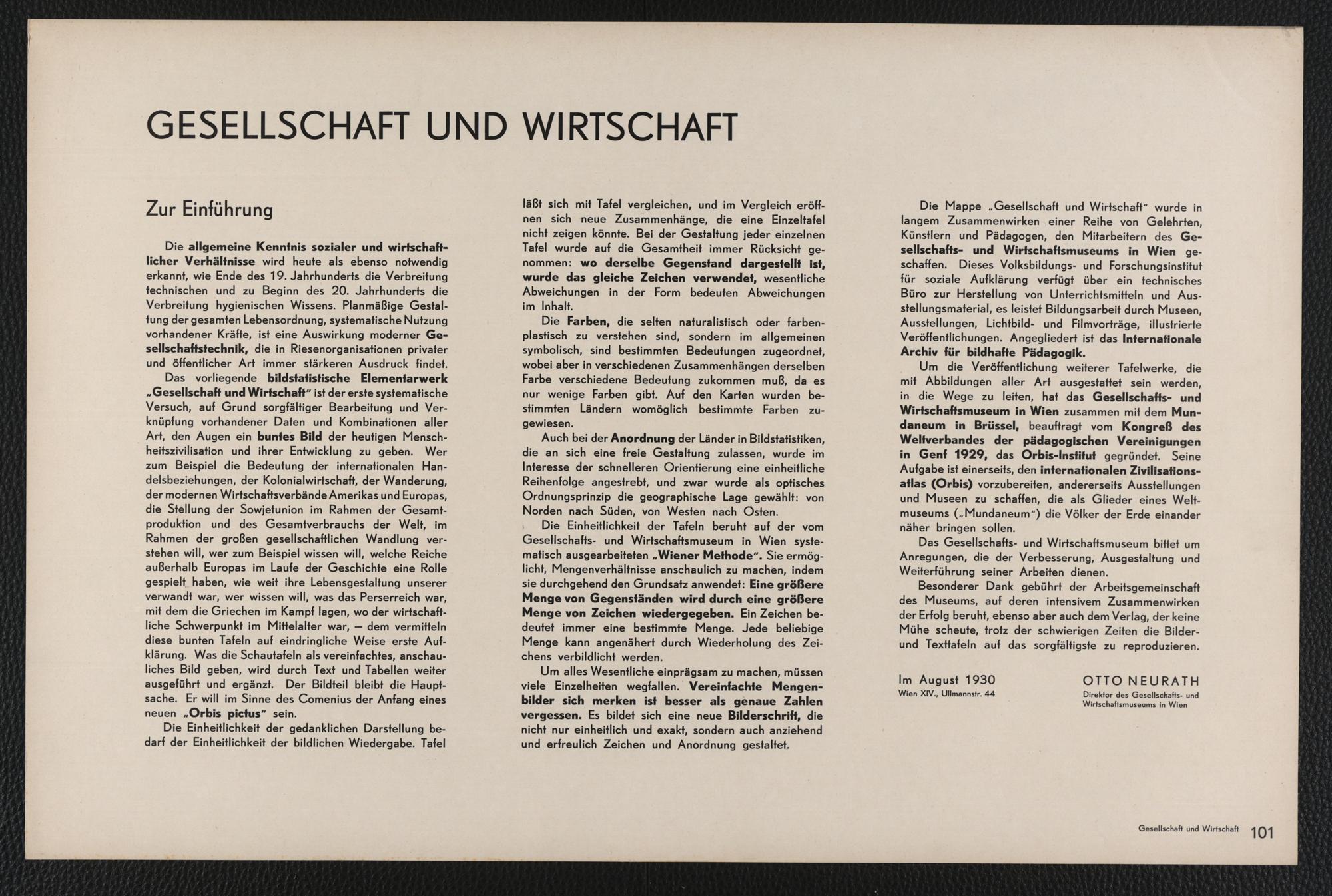 GESELLSCHAFT UND WIRTSCHAFT

Zur Einführung

Die allgemeine Kenntnis sozialer und wirtschaftlicher Verhältnisse wird heute als ebenso notwendig erkannt, wie Ende des 19. Jahrhunderts die Verbreitung technischen und zu Beginn des 20. Jahrhunderts die Verbreitung hygienischen Wissens. Planmäßige Gestaltung der gesamten Lebensordnung, systematische Nutzung vorhandener Kräfte, ist eine Auswirkung moderner Gesellschaftstechnik, die in Riesenorganisationen privater und öffentlicher Art immer stärkeren Ausdruck findet.

Das vorliegende bildstatistische Elementarwerk „Gesellschaft und Wirtschaft" ist der erste systematische Versuch, auf Grund sorgfältiger Bearbeitung und Verknüpfung vorhandener Daten und Kombinationen aller Art, den Augen ein buntes Bild der heutigen Menschheitszivilisation und ihrer Entwicklung zu geben. Wer zum Beispiel die Bedeutung der internationalen Handelsbeziehungen, der Kolonialwirtschaft, der Wanderung, der modernen Wirtschaftsverbände Amerikas und Europas, die Stellung der Sowjetunion im Rahmen der Gesamtproduktion und des Gesamtverbrauchs der Welt, im Rahmen der großen gesellschaftlichen Wandlung verstehen will, wer zum Beispiel wissen will, welche Reiche außerhalb Europas im Laufe der Geschichte eine Rolle gespielt haben, wie weit ihre Lebensgestaltung unserer verwandt war, wer wissen will, was das Perserreich war, mit dem die Griechen im Kampf lagen, wo der wirtschaftliche Schwerpunkt im Mittelalter war, — dem vermitteln diese bunten Tafeln auf eindringliche Weise erste Aufklärung. Was die Schautafeln als vereinfachtes, anschauliches Bild geben, wird durch Text und Tabellen weiter ausgeführt und ergänzt. Der Bildteil bleibt die Hauptsache. Er will im Sinne des Comenius der Anfang eines neuen „Orbis pictus" sein.

Die Einheitlichkeit der gedanklichen Darstellung bedarf der Einheitlichkeit der bildlichen Wiedergabe. Tafel läßt sich mit Tafel vergleichen, und im Vergleich eröffnen sich neue Zusammenhänge, die eine Einzeltafel nicht zeigen könnte. Bei der Gestaltung jeder einzelnen Tafel wurde auf die Gesamtheit immer Rücksicht genommen: wo derselbe Gegenstand dargestellt ist, wurde das gleiche Zeichen verwendet, wesentliche Abweichungen in der Form bedeuten Abweichungen im Inhalt.

Die Farben, die selten naturalistisch oder farbenplastisch zu verstehen sind, sondern im allgemeinen symbolisch, sind bestimmten Bedeutungen zugeordnet, wobei aber in verschiedenen Zusammenhängen derselben Farbe verschiedene Bedeutung zukommen muß, da es nur wenige Farben gibt. Auf den Karten wurden bestimmten Ländern womöglich bestimmte Farben zugewiesen.

Auch bei der Anordnung der Länder in Bildstatistiken, die an sich eine freie Gestaltung zulassen, wurde im Interesse der schnelleren Orientierung eine einheitliche Reihenfolge angestrebt, und zwar wurde als optisches Ordnungsprinzip die geographische Lage gewählt: von Norden nach Süden, von Westen nach Osten.

Die Einheitlichkeit der Tafeln beruht auf der vom Gesellschafts- und Wirtschaftsmuseum in Wien systematisch ausgearbeiteten „Wiener Methode". Sie ermöglicht, Mengenverhältnisse anschaulich zu machen, indem sie durchgehend den Grundsatz anwendet: Eine größere Menge von Gegenständen wird durch eine größere Menge von Zeichen wiedergegeben. Ein Zeichen bedeutet immer eine bestimmte Menge. Jede beliebige Menge kann angenähert durch Wiederholung des Zeichens verbildlicht werden.

Um alles Wesentliche einprägsam zu machen, müssen viele Einzelheiten wegfallen. Vereinfachte Mengenbilder sich merken ist besser als genaue Zahlen vergessen. Es bildet sich eine neue Bilderschrift, die nicht nur einheitlich und exakt, sondern auch anziehend und erfreulich Zeichen und Anordnung gestaltet.

Die Mappe „Gesellschaft und Wirtschaft" wurde in langem Zusammenwirken einer Reihe von Gelehrten, Künstlern und Pädagogen, den Mitarbeitern des Gesellschafts- und Wirtschaftsmuseums in Wien geschaffen. Dieses Volksbildungs- und Forschungsinstitut für soziale Aufklärung verfügt über ein technisches Büro zur Herstellung von Unterrichtsmitteln und Ausstellungsmaterial, es leistet Bildungsarbeit durch Museen, Ausstellungen, Lichtbild- und Filmvorträge, illustrierte Veröffentlichungen. Angegliedert ist das Internationale Archiv für bildhafte Pädagogik.

Um die Veröffentlichung weiterer Tafelwerke, die mit Abbildungen aller Art ausgestattet sein werden, in die Wege zu leiten, hat das Gesellschafts- und Wirtschaftsmuseum in Wien zusammen mit dem Mundaneum in Brüssel, beauftragt vom Kongreß des Weltverbandes der pädagogischen Vereinigungen in Genf 1929, das Orbis-Institut gegründet. Seine Aufgabe ist einerseits, den internationalen Zivilisationsatlas (Orbis) vorzubereiten, andererseits Ausstellungen und Museen zu schaffen, die als Glieder eines Weltmuseums („Mundaneum") die Völker der Erde einander näher bringen sollen.

Das Gesellschafts- und Wirtschaftsmuseum bittet um Anregungen, die der Verbesserung, Ausgestaltung und Weiterführung seiner Arbeiten dienen.

Besonderer Dank gebührt der Arbeitsgemeinschaft des Museums, auf deren intensivem Zusammenwirken der Erfolg beruht, ebenso aber auch dem Verlag, der keine Mühe scheute, trotz der schwierigen Zeiten die Bilder- und Texttafeln auf das sorgfältigste zu reproduzieren.

Im August 1930
Wien XIV., Ullmannstr. 44

OTTO NEURATH
Direktor des Gesellschafts- und Wirtschaftsmuseums in Wien

Gesellschaft und Wirtschaft 101